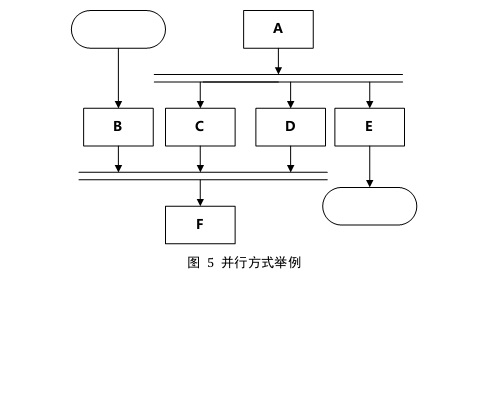 A

B

C

D

E

F

图 5 并行方式举例